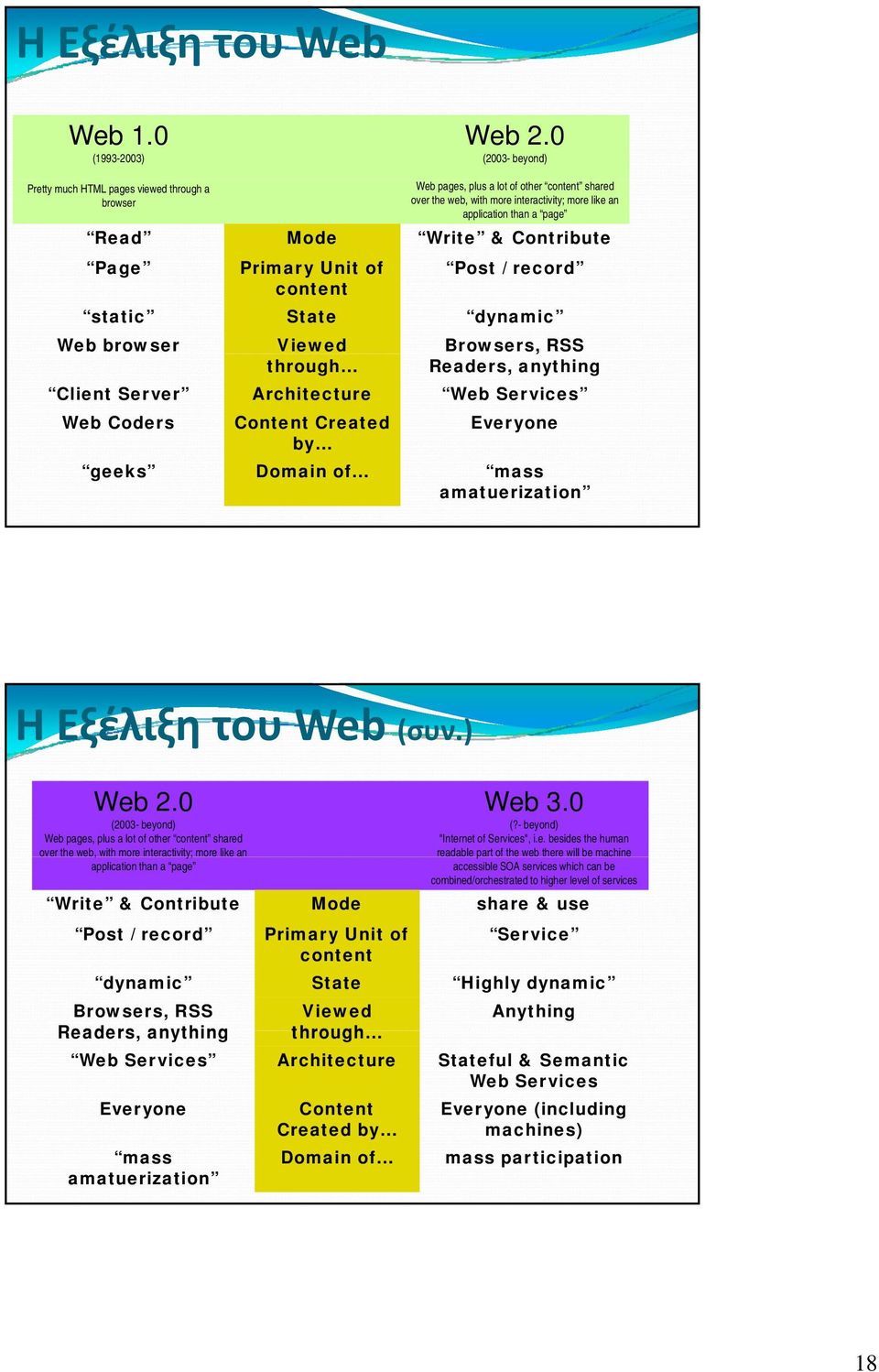 Η Εξέλιξη του Web

| Web 1.0 (1993-2003) Pretty much HTML pages viewed through a browser | | Web 2.0 (2003- beyond) Web pages, plus a lot of other "content" shared over the web, with more interactivity; more like an application than a "page" |
|---|---|---|
| "Read" | Mode | "Write" & Contribute |
| "Page" | Primary Unit of content | "Post / record" |
| "static" | State | "dynamic" |
| Web browser | Viewed through… | Browsers, RSS Readers, anything |
| "Client Server" | Architecture | "Web Services" |
| Web Coders | Content Created by… | Everyone |
| "geeks" | Domain of… | "mass amatuerization" |

Η Εξέλιξη του Web (συν.)

| Web 2.0 (2003- beyond) Web pages, plus a lot of other "content" shared over the web, with more interactivity; more like an application than a "page" | | Web 3.0 (?- beyond) "Internet of Services", i.e. besides the human readable part of the web there will be machine accessible SOA services which can be combined/orchestrated to higher level of services |
|---|---|---|
| "Write" & Contribute | Mode | share & use |
| "Post / record" | Primary Unit of content | "Service" |
| "dynamic" | State | "Highly dynamic" |
| Browsers, RSS Readers, anything | Viewed through… | Anything |
| "Web Services" | Architecture | Stateful & Semantic Web Services |
| Everyone | Content Created by… | Everyone (including machines) |
| "mass amatuerization" | Domain of… | mass participation |

18